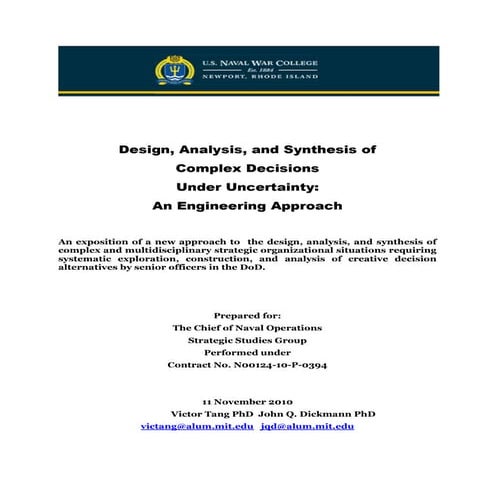 U.S. NAVAL WAR COLLEGE
Est. 1884
NEWPORT, RHODE ISLAND

Design, Analysis, and Synthesis of Complex Decisions Under Uncertainty: An Engineering Approach

An exposition of a new approach to the design, analysis, and synthesis of complex and multidisciplinary strategic organizational situations requiring systematic exploration, construction, and analysis of creative decision alternatives by senior officers in the DoD.

Prepared for:
The Chief of Naval Operations
Strategic Studies Group
Performed under
Contract No. N00124-10-P-0394

11 November 2010
Victor Tang PhD John Q. Dickmann PhD
victang@alum.mit.edu jqd@alum.mit.edu